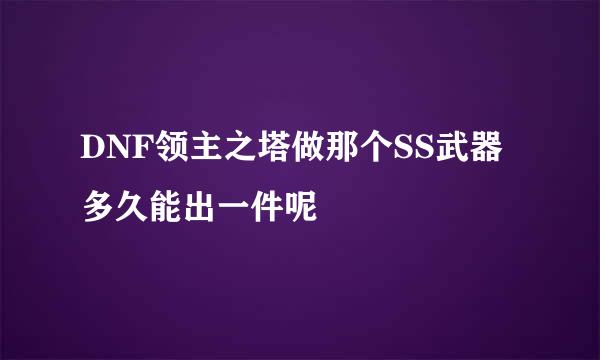 DNF领主之塔做那个SS武器多久能出一件呢